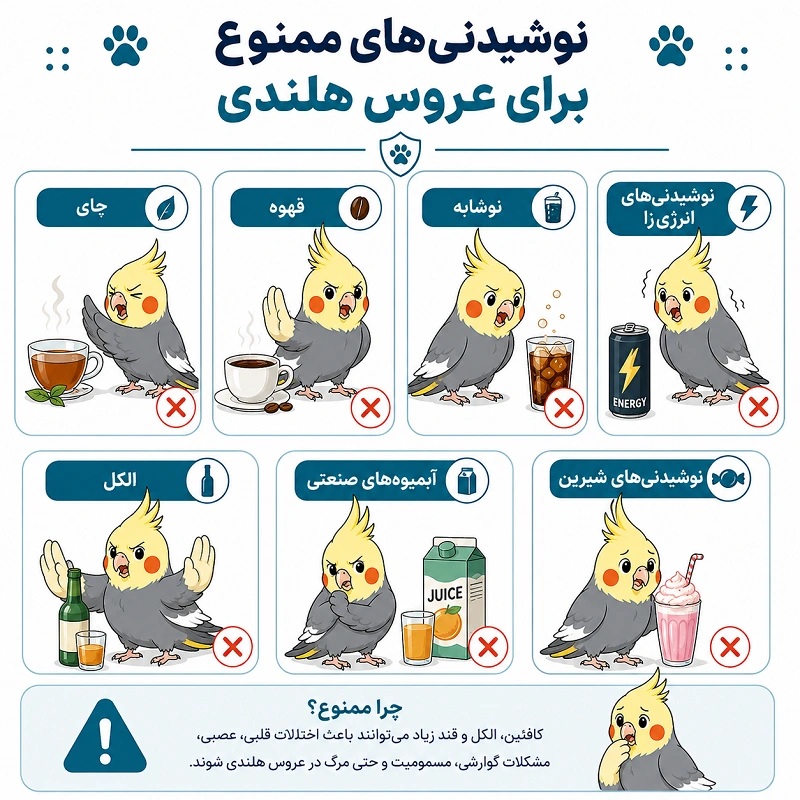 نوشیدنی‌های ممنوع
برای عروس هلندی

نوشیدنی‌های انرژی زا

ENERGY

نوشابه

قهوه

چای

نوشیدنی‌های شیرین

آبمیوه‌های صنعتی

JUICE

الکل

چرا ممنوع؟
کافئین، الکل و قند زیاد می‌توانند باعث اختلالات قلبی، عصبی، مشکلات گوارشی، مسمومیت و حتی مرگ در عروس هلندی شوند.